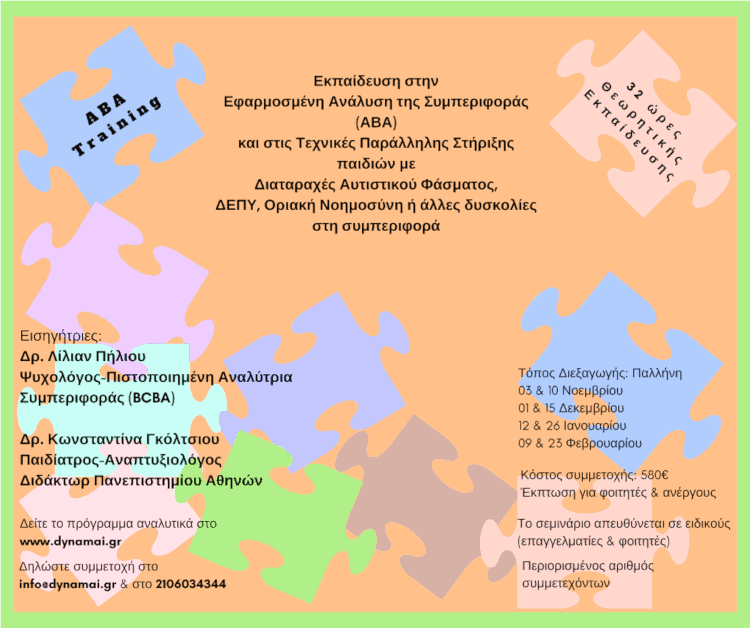 ABA Training

Εκπαίδευση στην
Εφαρμοσμένη Ανάλυση της Συμπεριφοράς
(ABA)
και στις Τεχνικές Παράλληλης Στήριξης
παιδιών με
Διαταραχές Αυτιστικού Φάσματος,
ΔΕΠΥ, Οριακή Νοημοσύνη ή άλλες δυσκολίες
στη συμπεριφορά

32 ώρες Θεωρητικής Εκπαίδευσης

Εισηγήτριες:
Δρ. Λίλιαν Πήλιου
Ψυχολόγος-Πιστοποιημένη Αναλύτρια Συμπεριφοράς (BCBA)

Δρ. Κωνσταντίνα Γκόλτσιου
Παιδίατρος-Αναπτυξιολόγος
Διδάκτωρ Πανεπιστημίου Αθηνών

Δείτε το πρόγραμμα αναλυτικά στο
www.dynamai.gr
Δηλώστε συμμετοχή στο
info@dynamai.gr & στο 2106034344

Τόπος Διεξαγωγής: Παλλήνη
03 & 10 Νοεμβρίου
01 & 15 Δεκεμβρίου
12 & 26 Ιανουαρίου
09 & 23 Φεβρουαρίου

Κόστος συμμετοχής: 580€
Έκπτωση για φοιτητές & ανέργους

Το σεμινάριο απευθύνεται σε ειδικούς (επαγγελματίες & φοιτητές)

Περιορισμένος αριθμός συμμετεχόντων